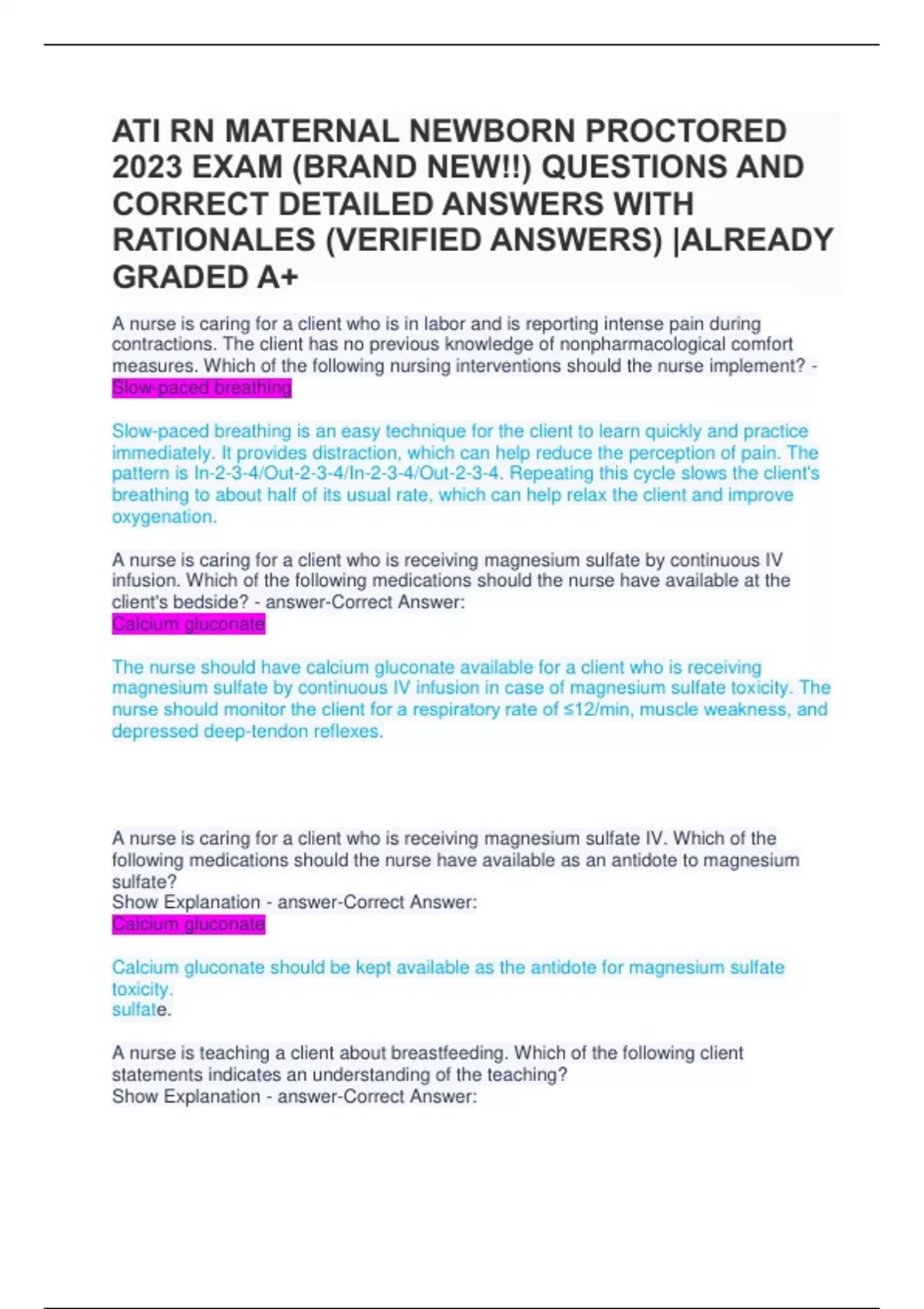 ATI RN MATERNAL NEWBORN PROCTORED 2023 EXAM (BRAND NEW!!) QUESTIONS AND CORRECT DETAILED ANSWERS WITH RATIONALES (VERIFIED ANSWERS) |ALREADY GRADED A+

A nurse is caring for a client who is in labor and is reporting intense pain during contractions. The client has no previous knowledge of nonpharmacological comfort measures. Which of the following nursing interventions should the nurse implement? - Slow-paced breathing

Slow-paced breathing is an easy technique for the client to learn quickly and practice immediately. It provides distraction, which can help reduce the perception of pain. The pattern is In-2-3-4/Out-2-3-4/In-2-3-4/Out-2-3-4. Repeating this cycle slows the client's breathing to about half of its usual rate, which can help relax the client and improve oxygenation.

A nurse is caring for a client who is receiving magnesium sulfate by continuous IV infusion. Which of the following medications should the nurse have available at the client's bedside? - answer-Correct Answer:
Calcium gluconate

The nurse should have calcium gluconate available for a client who is receiving magnesium sulfate by continuous IV infusion in case of magnesium sulfate toxicity. The nurse should monitor the client for a respiratory rate of ≤12/min, muscle weakness, and depressed deep-tendon reflexes.

A nurse is caring for a client who is receiving magnesium sulfate IV. Which of the following medications should the nurse have available as an antidote to magnesium sulfate?
Show Explanation - answer-Correct Answer:
Calcium gluconate

Calcium gluconate should be kept available as the antidote for magnesium sulfate toxicity.
sulfate.

A nurse is teaching a client about breastfeeding. Which of the following client statements indicates an understanding of the teaching?
Show Explanation - answer-Correct Answer: